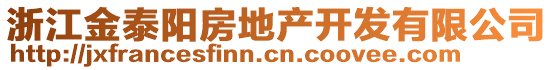 浙江金泰阳房地产开发有限公司
http://jxfrancesfinn.cn.coovee.com